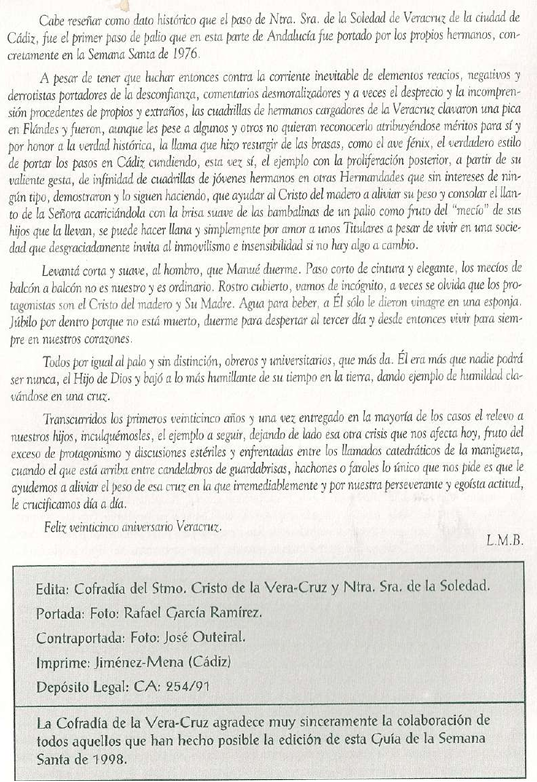 Cabe reseñar como dato histórico que el paso de Ntra. Sra. de la Soledad de Veracruz de la ciudad de Cádiz, fue el primer paso de palio que en esta parte de Andalucía fue portado por los propios hermanos, concretamente en la Semana Santa de 1976.

A pesar de tener que luchar entonces contra la corriente inevitable de elementos reacios, negativos y derrotistas portadores de la desconfianza, comentarios desmoralizadores y a veces el desprecio y la incomprensión procedentes de propios y extraños, las cuadrillas de hermanos cargadores de la Veracruz clavaron una pica en Flándes y fueron, aunque les pese a algunos y otros no quieran reconocerlo atribuyéndose méritos para sí y por honor a la verdad histórica, la llama que hizo resurgir de las brasas, como el ave fénix, el verdadero estilo de portar los pasos en Cádiz cundiendo, esta vez sí, el ejemplo con la proliferación posterior, a partir de su valiente gesta, de infinidad de cuadrillas de jóvenes hermanos en otras Hermandades que sin intereses de ningún tipo, demostraron y lo siguen haciendo, que ayudar al Cristo del madero a aliviar su peso y consolar el llanto de la Señora acariciándola con la brisa suave de las bambalinas de un palio como fruto del "mecío" de sus hijos que la llevan, se puede hacer llana y simplemente por amor a unos Titulares a pesar de vivir en una sociedad que desgraciadamente invita al inmovilismo e insensibilidad si no hay algo a cambio.

Levantá corta y suave, al hombro, que Manué duerme. Paso corto de cintura y elegante, los mecíos de balcón a balcón no es nuestro y es ordinario. Rostro cubierto, vamos de incógnito, a veces se olvida que los protagonistas son el Cristo del madero y Su Madre. Agua para beber, a Él sólo le dieron vinagre en una esponja. Júbilo por dentro porque no está muerto, duerme para despertar al tercer día y desde entonces vivir para siempre en nuestros corazones.

Todos por igual al palo y sin distinción, obreros y universitarios, que más da. Él era más que nadie podrá ser nunca, el Hijo de Dios y bajó a lo más humillante de su tiempo en la tierra, dando ejemplo de humildad clavándose en una cruz.

Transcurridos los primeros veinticinco años y una vez entregado en la mayoría de los casos el relevo a nuestros hijos, inculquémosles, el ejemplo a seguir, dejando de lado esa otra crisis que nos afecta hoy, fruto del exceso de protagonismo y discusiones estériles y enfrentadas entre los llamados catedráticos de la manigueta, cuando el que está arriba entre candelabros de guardabrisas, hachones o faroles lo único que nos pide es que le ayudemos a aliviar el peso de esa cruz en la que irremediablemente y por nuestra perseverante y egoísta actitud, le crucificamos día a día.

Feliz veinticinco aniversario Veracruz.

L.M.B.

Edita: Cofradía del Stmo. Cristo de la Vera-Cruz y Ntra. Sra. de la Soledad.
Portada: Foto: Rafael García Ramírez.
Contraportada: Foto: José Outeiral.
Imprime: Jiménez-Mena (Cádiz)
Depósito Legal: CA: 254/91

La Cofradía de la Vera-Cruz agradece muy sinceramente la colaboración de todos aquellos que han hecho posible la edición de esta Guía de la Semana Santa de 1998.